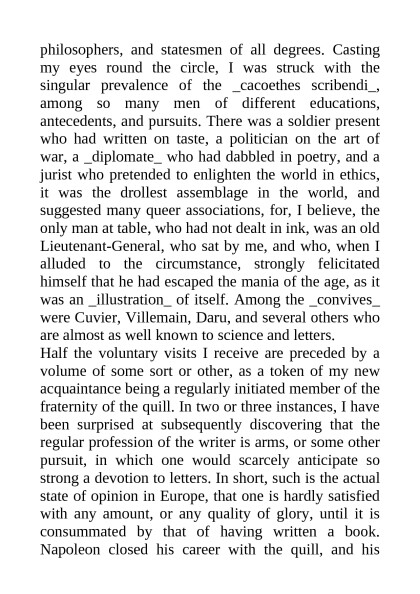 philosophers, and statesmen of all degrees. Casting my eyes round the circle, I was struck with the singular prevalence of the _cacoethes scribendi_, among so many men of different educations, antecedents, and pursuits. There was a soldier present who had written on taste, a politician on the art of war, a _diplomate_ who had dabbled in poetry, and a jurist who pretended to enlighten the world in ethics, it was the drollest assemblage in the world, and suggested many queer associations, for, I believe, the only man at table, who had not dealt in ink, was an old Lieutenant-General, who sat by me, and who, when I alluded to the circumstance, strongly felicitated himself that he had escaped the mania of the age, as it was an _illustration_ of itself. Among the _convives_ were Cuvier, Villemain, Daru, and several others who are almost as well known to science and letters.
Half the voluntary visits I receive are preceded by a volume of some sort or other, as a token of my new acquaintance being a regularly initiated member of the fraternity of the quill. In two or three instances, I have been surprised at subsequently discovering that the regular profession of the writer is arms, or some other pursuit, in which one would scarcely anticipate so strong a devotion to letters. In short, such is the actual state of opinion in Europe, that one is hardly satisfied with any amount, or any quality of glory, until it is consummated by that of having written a book. Napoleon closed his career with the quill, and his